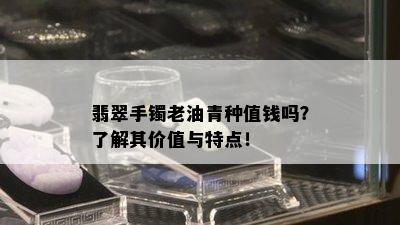 翡翠手镯老油青种值钱吗?
了解其价值与特点!